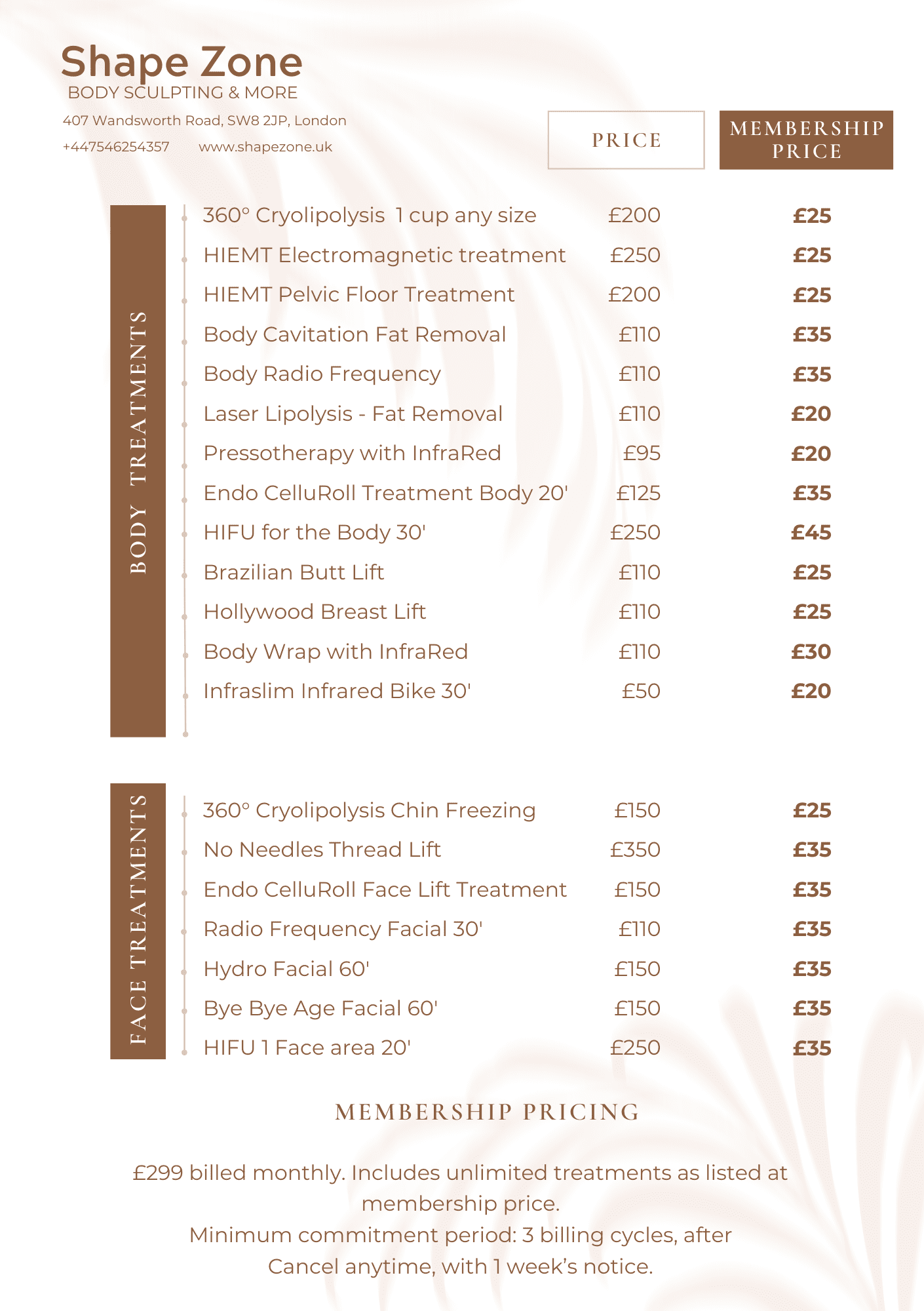 Shape Zone
BODY SCULPTING & MORE
407 Wandsworth Road, SW8 2JP, London
+447546254357 www.shapezone.uk

BODY TREATMENTS

| | PRICE | MEMBERSHIP PRICE |
|---|---|---|
| 360° Cryolipolysis 1 cup any size | £200 | £25 |
| HIEMT Electromagnetic treatment | £250 | £25 |
| HIEMT Pelvic Floor Treatment | £200 | £25 |
| Body Cavitation Fat Removal | £110 | £35 |
| Body Radio Frequency | £110 | £35 |
| Laser Lipolysis - Fat Removal | £110 | £20 |
| Pressotherapy with InfraRed | £95 | £20 |
| Endo CelluRoll Treatment Body 20' | £125 | £35 |
| HIFU for the Body 30' | £250 | £45 |
| Brazilian Butt Lift | £110 | £25 |
| Hollywood Breast Lift | £110 | £25 |
| Body Wrap with InfraRed | £110 | £30 |
| Infraslim Infrared Bike 30' | £50 | £20 |

FACE TREATMENTS

| | | |
|---|---|---|
| 360° Cryolipolysis Chin Freezing | £150 | £25 |
| No Needles Thread Lift | £350 | £35 |
| Endo CelluRoll Face Lift Treatment | £150 | £35 |
| Radio Frequency Facial 30' | £110 | £35 |
| Hydro Facial 60' | £150 | £35 |
| Bye Bye Age Facial 60' | £150 | £35 |
| HIFU 1 Face area 20' | £250 | £35 |

MEMBERSHIP PRICING

£299 billed monthly. Includes unlimited treatments as listed at membership price.
Minimum commitment period: 3 billing cycles, after
Cancel anytime, with 1 week's notice.